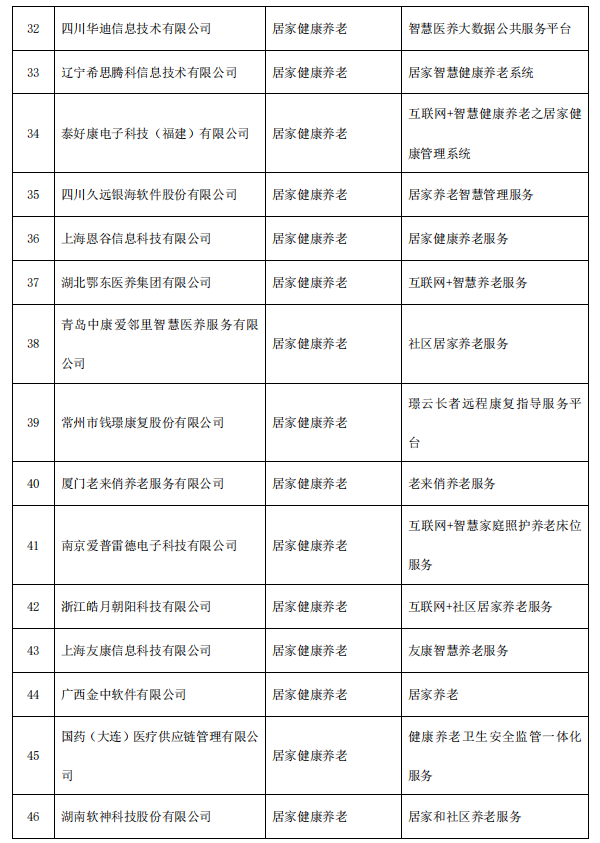 | 32 | 四川华迪信息技术有限公司 | 居家健康养老 | 智慧医养大数据公共服务平台 |
|---|---|---|---|
| 33 | 辽宁希思腾科信息技术有限公司 | 居家健康养老 | 居家智慧健康养老系统 |
| 34 | 泰好康电子科技（福建）有限公司 | 居家健康养老 | 互联网+智慧健康养老之居家健康管理系统 |
| 35 | 四川久远银海软件股份有限公司 | 居家健康养老 | 居家养老智慧管理服务 |
| 36 | 上海恩谷信息科技有限公司 | 居家健康养老 | 居家健康养老服务 |
| 37 | 湖北鄂东医养集团有限公司 | 居家健康养老 | 互联网+智慧养老服务 |
| 38 | 青岛中康爱邻里智慧医养服务有限公司 | 居家健康养老 | 社区居家养老服务 |
| 39 | 常州市钱璟康复股份有限公司 | 居家健康养老 | 璟云长者远程康复指导服务平台 |
| 40 | 厦门老来俏养老服务有限公司 | 居家健康养老 | 老来俏养老服务 |
| 41 | 南京爱普雷德电子科技有限公司 | 居家健康养老 | 互联网+智慧家庭照护养老床位服务 |
| 42 | 浙江皓月朝阳科技有限公司 | 居家健康养老 | 互联网+社区居家养老服务 |
| 43 | 上海友康信息科技有限公司 | 居家健康养老 | 友康智慧养老服务 |
| 44 | 广西金中软件有限公司 | 居家健康养老 | 居家养老 |
| 45 | 国药（大连）医疗供应链管理有限公司 | 居家健康养老 | 健康养老卫生安全监管一体化服务 |
| 46 | 湖南软神科技股份有限公司 | 居家健康养老 | 居家和社区养老服务 |